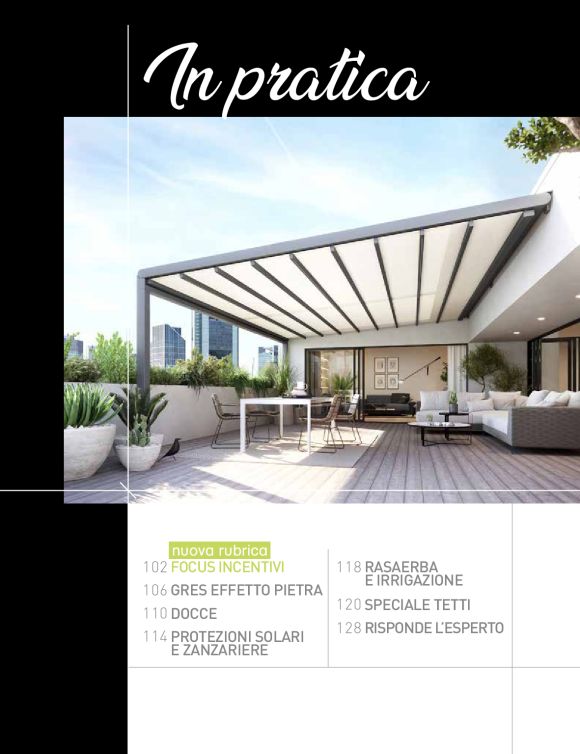 In pratica

nuova rubrica
102 FOCUS INCENTIVI
106 GRES EFFETTO PIETRA
110 DOCCE
114 PROTEZIONI SOLARI E ZANZARIERE

118 RASAERBA E IRRIGAZIONE
120 SPECIALE TETTI
128 RISPONDE L'ESPERTO